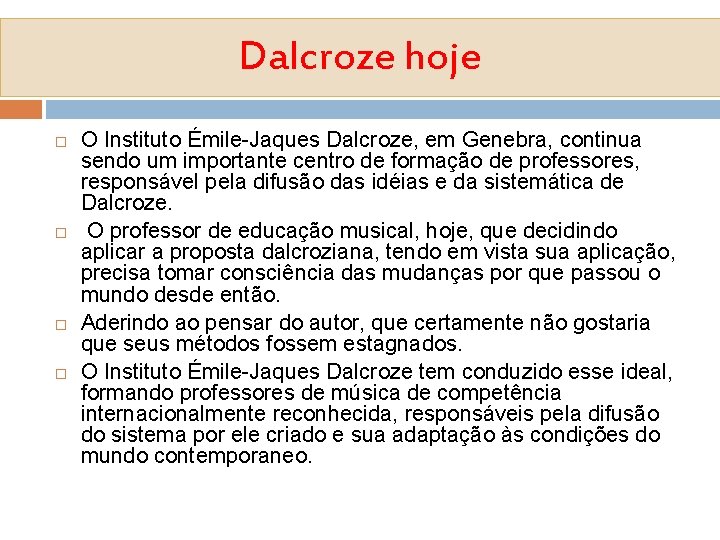 Dalcroze hoje

□ O Instituto Émile-Jaques Dalcroze, em Genebra, continua sendo um importante centro de formação de professores, responsável pela difusão das idéias e da sistemática de Dalcroze.

□ O professor de educação musical, hoje, que decidindo aplicar a proposta dalcroziana, tendo em vista sua aplicação, precisa tomar consciência das mudanças por que passou o mundo desde então.

□ Aderindo ao pensar do autor, que certamente não gostaria que seus métodos fossem estagnados.

□ O Instituto Émile-Jaques Dalcroze tem conduzido esse ideal, formando professores de música de competência internacionalmente reconhecida, responsáveis pela difusão do sistema por ele criado e sua adaptação às condições do mundo contemporaneo.